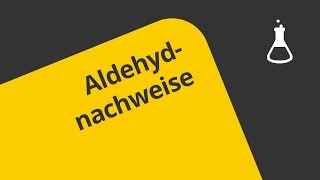 Aldehydnachweise